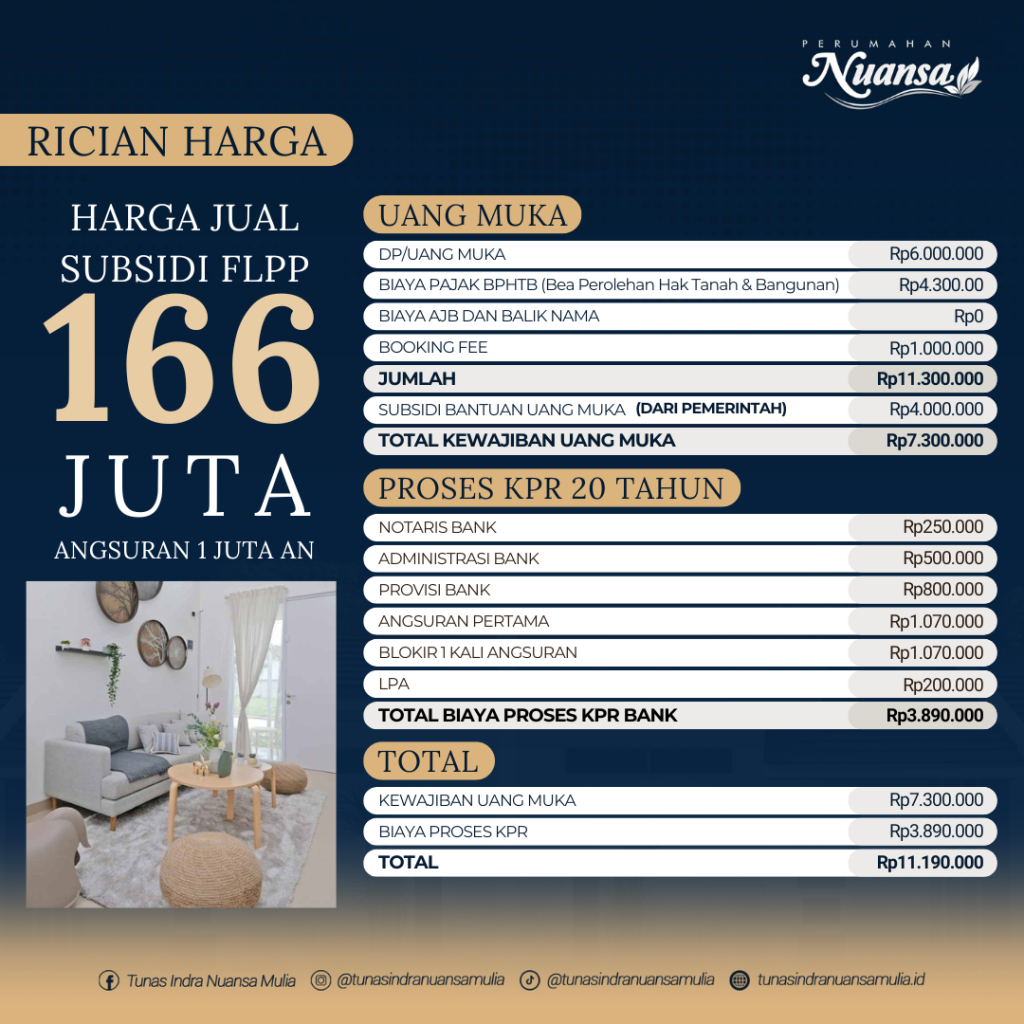 PERUMAHAN
Nuansa

RICIAN HARGA

HARGA JUAL
SUBSIDI FLPP
166
JUTA
ANGSURAN 1 JUTA AN

UANG MUKA

DP/UANG MUKA Rp6.000.000
BIAYA PAJAK BPHTB (Bea Perolehan Hak Tanah & Bangunan) Rp4.300.00
BIAYA AJB DAN BALIK NAMA Rp0
BOOKING FEE Rp1.000.000
JUMLAH Rp11.300.000
SUBSIDI BANTUAN UANG MUKA (DARI PEMERINTAH) Rp4.000.000
TOTAL KEWAJIBAN UANG MUKA Rp7.300.000

PROSES KPR 20 TAHUN

NOTARIS BANK Rp250.000
ADMINISTRASI BANK Rp500.000
PROVISI BANK Rp800.000
ANGSURAN PERTAMA Rp1.070.000
BLOKIR 1 KALI ANGSURAN Rp1.070.000
LPA Rp200.000
TOTAL BIAYA PROSES KPR BANK Rp3.890.000

TOTAL

KEWAJIBAN UANG MUKA Rp7.300.000
BIAYA PROSES KPR Rp3.890.000
TOTAL Rp11.190.000

Tunas Indra Nuansa Mulia @tunasindranuansamulia @tunasindranuansamulia tunasindranuansamulia.id